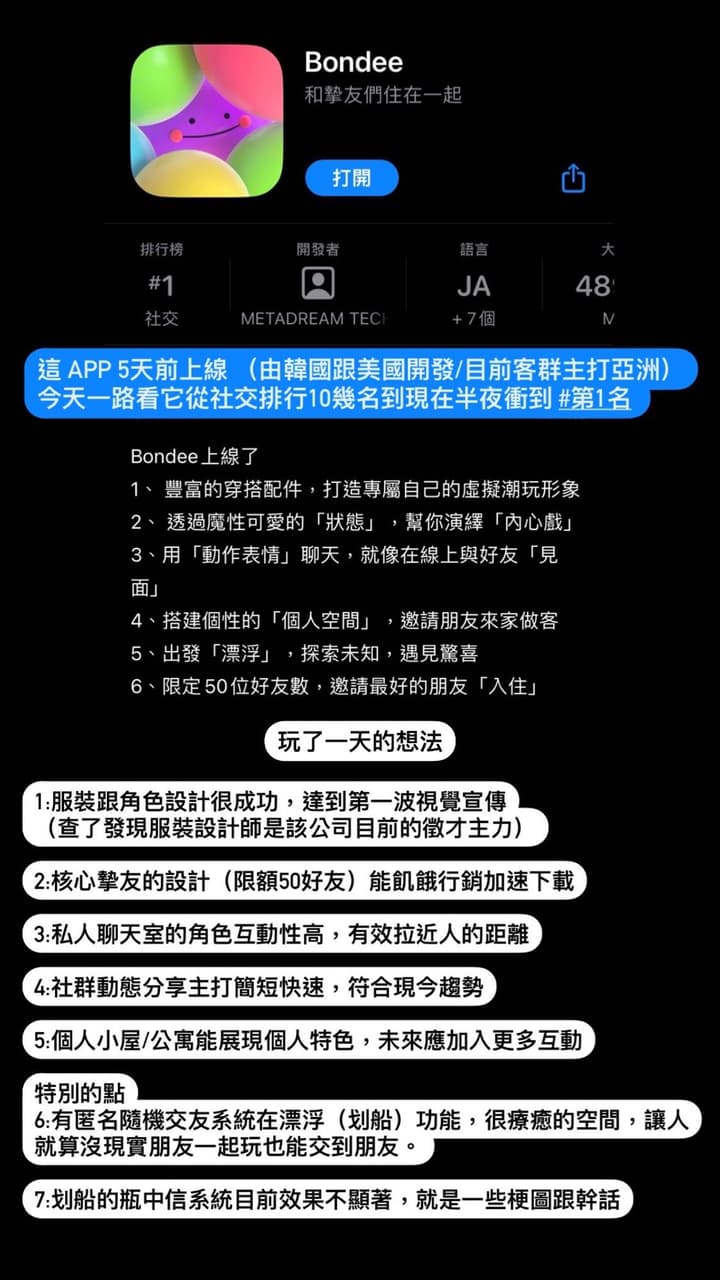 Bondee
和摯友們住在一起

打開

排行榜
#1
社交

開發者
METADREAM TEC

語言
JA
+ 7 個

大
48
M

這 APP 5天前上線 （由韓國跟美國開發/目前客群主打亞洲）今天一路看它從社交排行10幾名到現在半夜衝到 #第1名

Bondee上線了
1、 豐富的穿搭配件，打造專屬自己的虛擬潮玩形象
2、 透過魔性可愛的「狀態」，幫你演繹「內心戲」
3、用「動作表情」聊天，就像在線上與好友「見面」
4、搭建個性的「個人空間」，邀請朋友來家做客
5、出發「漂浮」，探索未知，遇見驚喜
6、限定 50 位好友數，邀請最好的朋友「入住」

玩了一天的想法

1:服裝跟角色設計很成功，達到第一波視覺宣傳（查了發現服裝設計師是該公司目前的徵才主力）

2:核心摯友的設計（限額50好友）能飢餓行銷加速下載

3:私人聊天室的角色互動性高，有效拉近人的距離

4:社群動態分享主打簡短快速，符合現今趨勢

5:個人小屋/公寓能展現個人特色，未來應加入更多互動

特別的點
6:有匿名隨機交友系統在漂浮（划船）功能，很療癒的空間，讓人就算沒現實朋友一起玩也能交到朋友。

7:划船的瓶中信系統目前效果不顯著，就是一些梗圖跟幹話